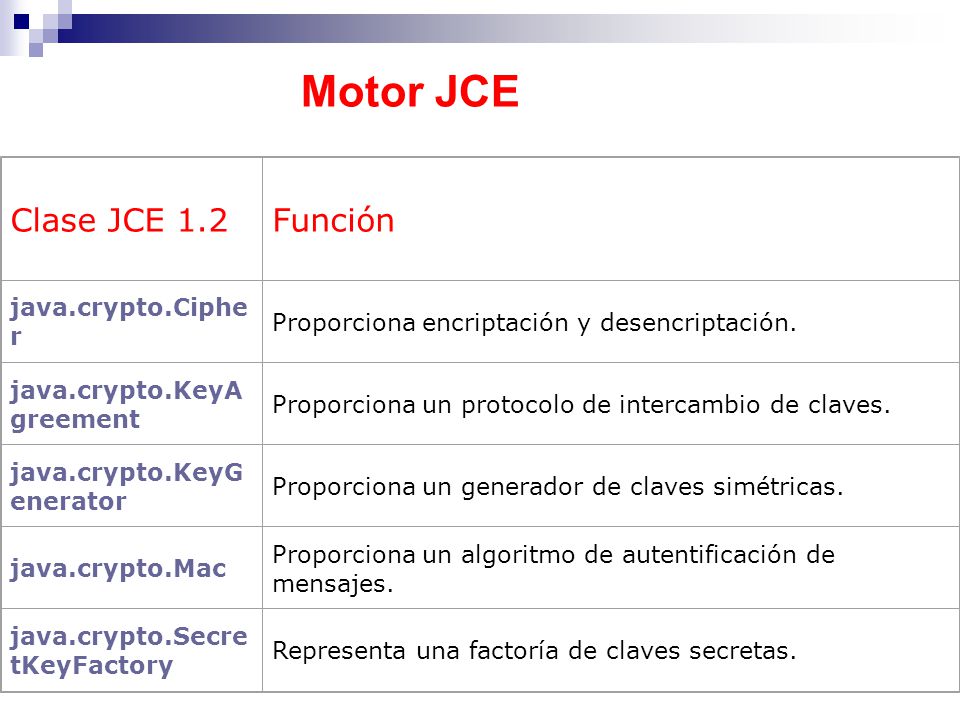 Motor JCE

| Clase JCE 1.2 | Función |
|---|---|
| java.crypto.Cipher | Proporciona encriptación y desencriptación. |
| java.crypto.KeyAgreement | Proporciona un protocolo de intercambio de claves. |
| java.crypto.KeyGenerator | Proporciona un generador de claves simétricas. |
| java.crypto.Mac | Proporciona un algoritmo de autentificación de mensajes. |
| java.crypto.SecretKeyFactory | Representa una factoría de claves secretas. |